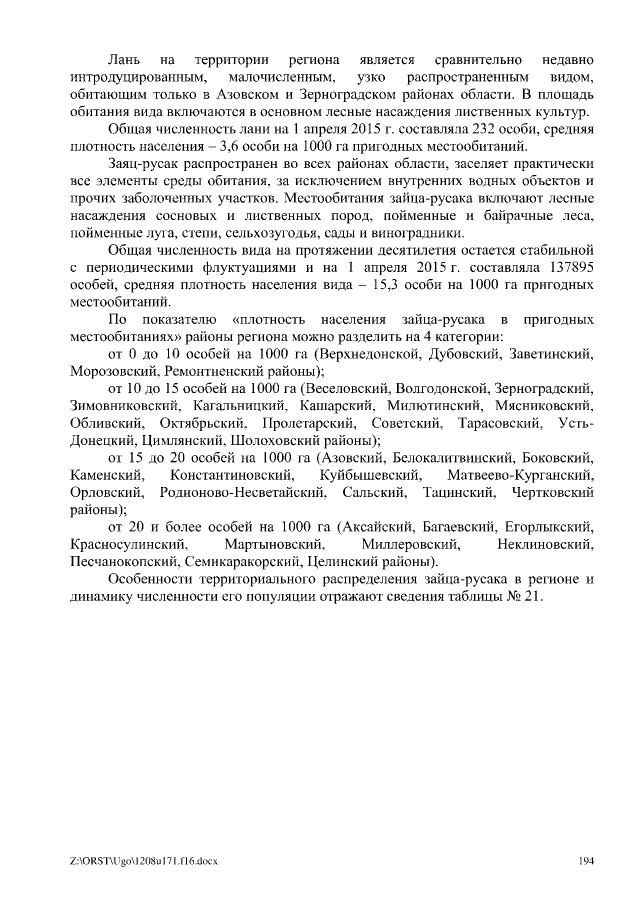 Лань на территории региона является сравнительно недавно интродуцированным, малочисленным, узко распространенным видом, обитающим только в Азовском и Зерноградском районах области. В площадь обитания вида включаются в основном лесные насаждения лиственных культур.

Общая численность лани на 1 апреля 2015 г. составляла 232 особи, средняя плотность населения – 3,6 особи на 1000 га пригодных местообитаний.

Заяц-русак распространен во всех районах области, заселяет практически все элементы среды обитания, за исключением внутренних водных объектов и прочих заболоченных участков. Местообитания зайца-русака включают лесные насаждения сосновых и лиственных пород, пойменные и байрачные леса, пойменные луга, степи, сельхозугодья, сады и виноградники.

Общая численность вида на протяжении десятилетия остается стабильной с периодическими флуктуациями и на 1 апреля 2015 г. составляла 137895 особей, средняя плотность населения вида – 15,3 особи на 1000 га пригодных местообитаний.

По показателю «плотность населения зайца-русака в пригодных местообитаниях» районы региона можно разделить на 4 категории:

от 0 до 10 особей на 1000 га (Верхнедонской, Дубовский, Заветинский, Морозовский, Ремонтненский районы);

от 10 до 15 особей на 1000 га (Веселовский, Волгодонской, Зерноградский, Зимовниковский, Кагальницкий, Кашарский, Милютинский, Мясниковский, Обливский, Октябрьский, Пролетарский, Советский, Тарасовский, Усть-Донецкий, Цимлянский, Шолоховский районы);

от 15 до 20 особей на 1000 га (Азовский, Белокалитвинский, Боковский, Каменский, Константиновский, Куйбышевский, Матвеево-Курганский, Орловский, Родионово-Несветайский, Сальский, Тацинский, Чертковский районы);

от 20 и более особей на 1000 га (Аксайский, Багаевский, Егорлыкский, Красносулинский, Мартыновский, Миллеровский, Неклиновский, Песчанокопский, Семикаракорский, Целинский районы).

Особенности территориального распределения зайца-русака в регионе и динамику численности его популяции отражают сведения таблицы № 21.

Z:\ORST\Ugo\1208u171.f16.docx

194